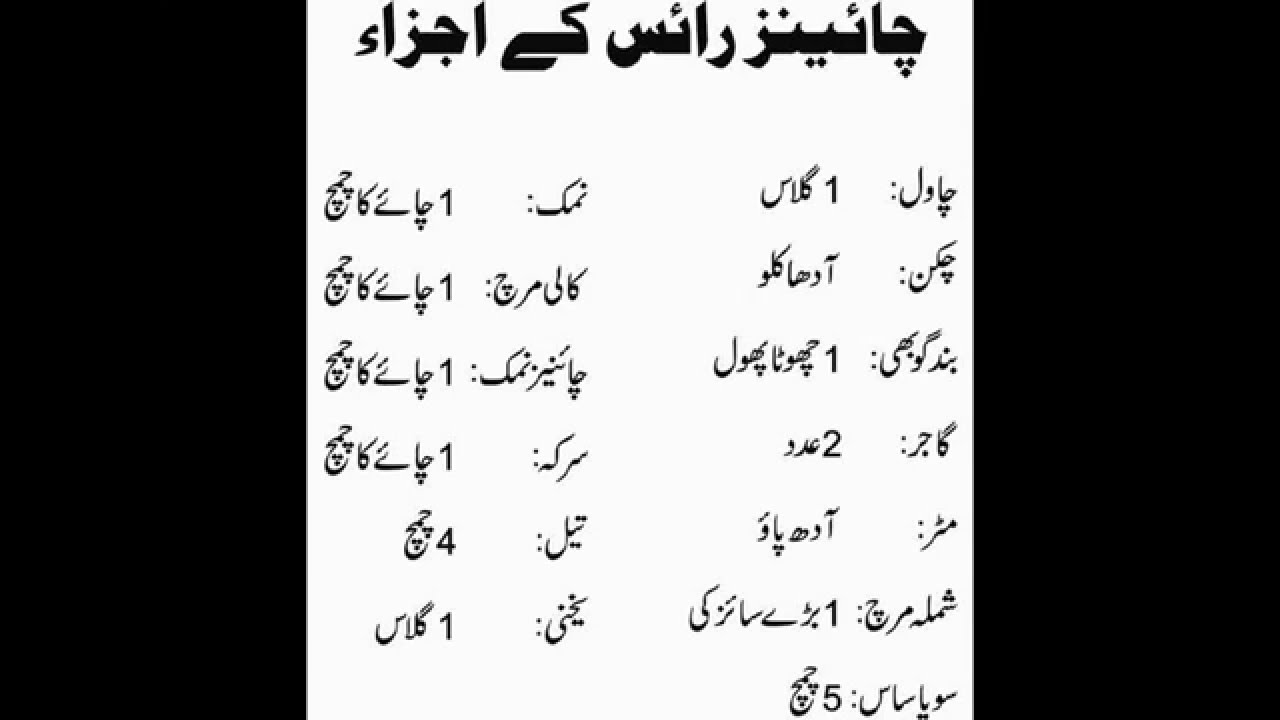 چائینز رائس کے اجزاء

چاول: 1 گلاس
چکن: آدھا کلو
بند گوبھی: 1 چھوٹا پھول
گاجر: 2 عدد
مٹر: آدھ پاؤ
شملہ مرچ: 1 بڑے سائز کی
سویا ساس: 5 چمچ

نمک: 1 چائے کا چمچ
کالی مرچ: 1 چائے کا چمچ
چائینز نمک: 1 چائے کا چمچ
سرکہ: 1 چائے کا چمچ
تیل: 4 چمچ
یخنی: 1 گلاس